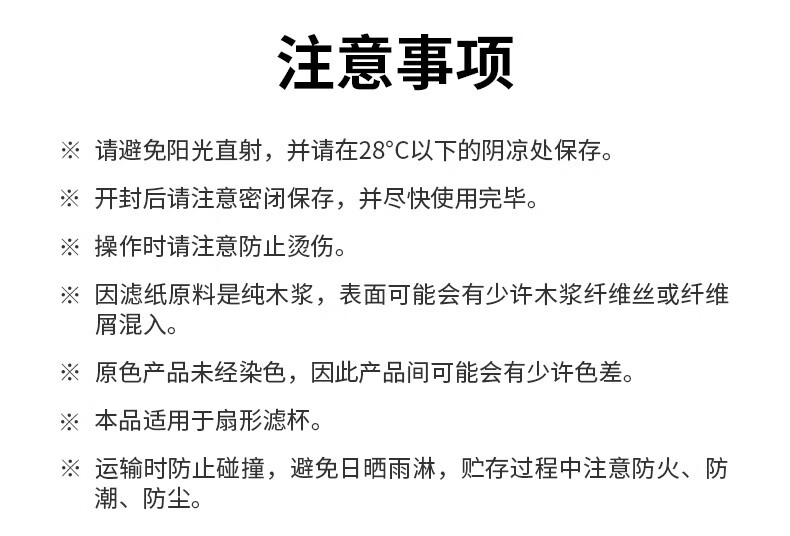 注意事项

※ 请避免阳光直射，并请在28°C以下的阴凉处保存。

※ 开封后请注意密闭保存，并尽快使用完毕。

※ 操作时请注意防止烫伤。

※ 因滤纸原料是纯木浆，表面可能会有少许木浆纤维丝或纤维屑混入。

※ 原色产品未经染色，因此产品间可能会有少许色差。

※ 本品适用于扇形滤杯。

※ 运输时防止碰撞，避免日晒雨淋，贮存过程中注意防火、防潮、防尘。